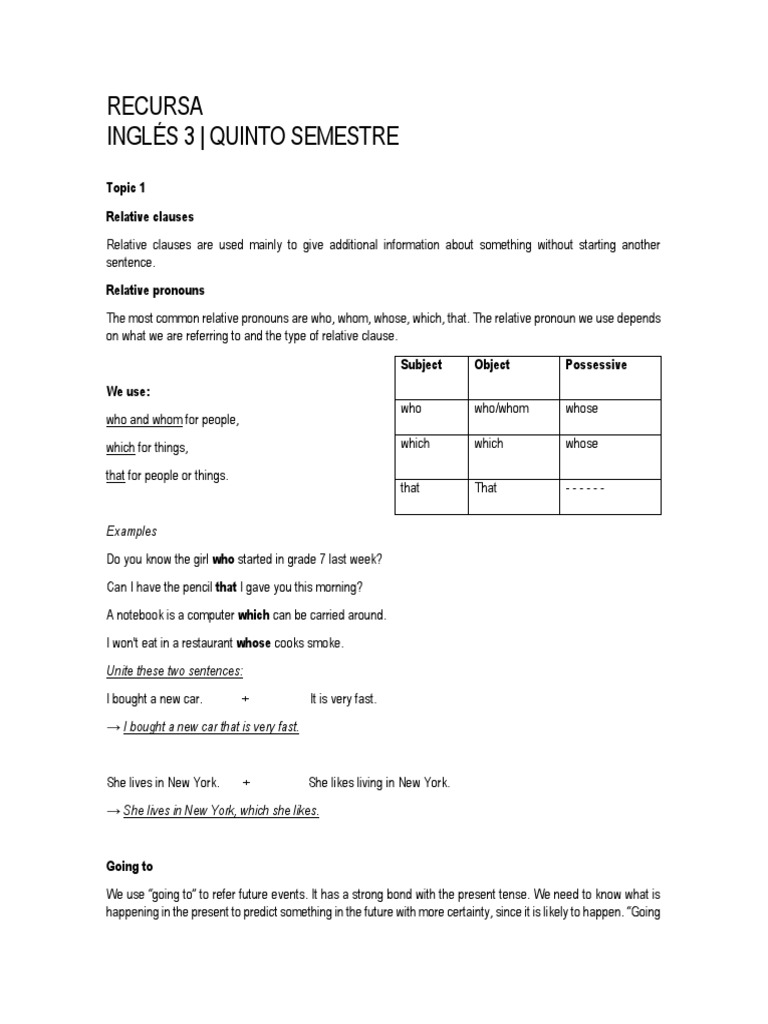 RECURSA
INGLÉS 3 | QUINTO SEMESTRE

Topic 1

Relative clauses

Relative clauses are used mainly to give additional information about something without starting another sentence.

Relative pronouns

The most common relative pronouns are who, whom, whose, which, that. The relative pronoun we use depends on what we are referring to and the type of relative clause.

We use:

who and whom for people,

which for things,

that for people or things.

| Subject | Object | Possessive |
|---|---|---|
| who | who/whom | whose |
| which | which | whose |
| that | That | - - - - - - |

Examples

Do you know the girl who started in grade 7 last week?

Can I have the pencil that I gave you this morning?

A notebook is a computer which can be carried around.

I won't eat in a restaurant whose cooks smoke.

Unite these two sentences:

I bought a new car. + It is very fast.

→ I bought a new car that is very fast.

She lives in New York. + She likes living in New York.

→ She lives in New York, which she likes.

Going to

We use "going to" to refer future events. It has a strong bond with the present tense. We need to know what is happening in the present to predict something in the future with more certainty, since it is likely to happen. "Going